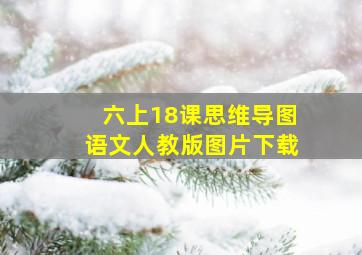 六上18课思维导图
语文人教版图片下载